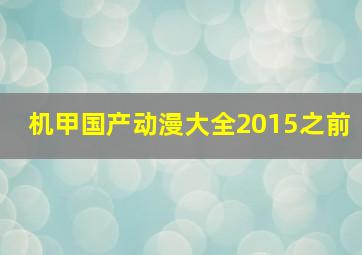 机甲国产动漫大全2015之前